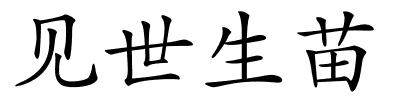 见世生苗